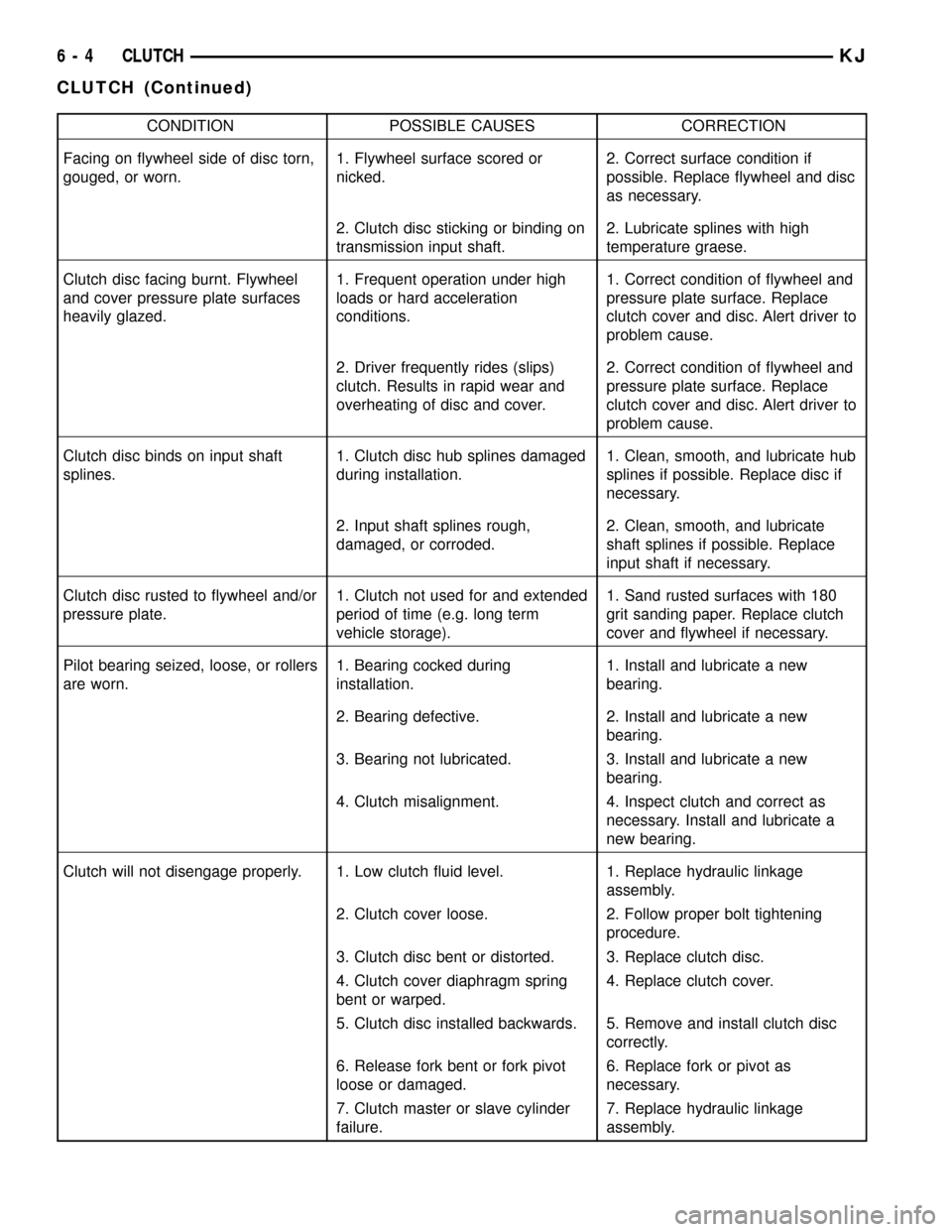 6 - 4 CLUTCH KJ

CLUTCH (Continued)

| CONDITION | POSSIBLE CAUSES | CORRECTION |
|---|---|---|
| Facing on flywheel side of disc torn, gouged, or worn. | 1. Flywheel surface scored or nicked. | 2. Correct surface condition if possible. Replace flywheel and disc as necessary. |
| | 2. Clutch disc sticking or binding on transmission input shaft. | 2. Lubricate splines with high temperature graese. |
| Clutch disc facing burnt. Flywheel and cover pressure plate surfaces heavily glazed. | 1. Frequent operation under high loads or hard acceleration conditions. | 1. Correct condition of flywheel and pressure plate surface. Replace clutch cover and disc. Alert driver to problem cause. |
| | 2. Driver frequently rides (slips) clutch. Results in rapid wear and overheating of disc and cover. | 2. Correct condition of flywheel and pressure plate surface. Replace clutch cover and disc. Alert driver to problem cause. |
| Clutch disc binds on input shaft splines. | 1. Clutch disc hub splines damaged during installation. | 1. Clean, smooth, and lubricate hub splines if possible. Replace disc if necessary. |
| | 2. Input shaft splines rough, damaged, or corroded. | 2. Clean, smooth, and lubricate shaft splines if possible. Replace input shaft if necessary. |
| Clutch disc rusted to flywheel and/or pressure plate. | 1. Clutch not used for and extended period of time (e.g. long term vehicle storage). | 1. Sand rusted surfaces with 180 grit sanding paper. Replace clutch cover and flywheel if necessary. |
| Pilot bearing seized, loose, or rollers are worn. | 1. Bearing cocked during installation. | 1. Install and lubricate a new bearing. |
| | 2. Bearing defective. | 2. Install and lubricate a new bearing. |
| | 3. Bearing not lubricated. | 3. Install and lubricate a new bearing. |
| | 4. Clutch misalignment. | 4. Inspect clutch and correct as necessary. Install and lubricate a new bearing. |
| Clutch will not disengage properly. | 1. Low clutch fluid level. | 1. Replace hydraulic linkage assembly. |
| | 2. Clutch cover loose. | 2. Follow proper bolt tightening procedure. |
| | 3. Clutch disc bent or distorted. | 3. Replace clutch disc. |
| | 4. Clutch cover diaphragm spring bent or warped. | 4. Replace clutch cover. |
| | 5. Clutch disc installed backwards. | 5. Remove and install clutch disc correctly. |
| | 6. Release fork bent or fork pivot loose or damaged. | 6. Replace fork or pivot as necessary. |
| | 7. Clutch master or slave cylinder failure. | 7. Replace hydraulic linkage assembly. |

carmanualsonline.info